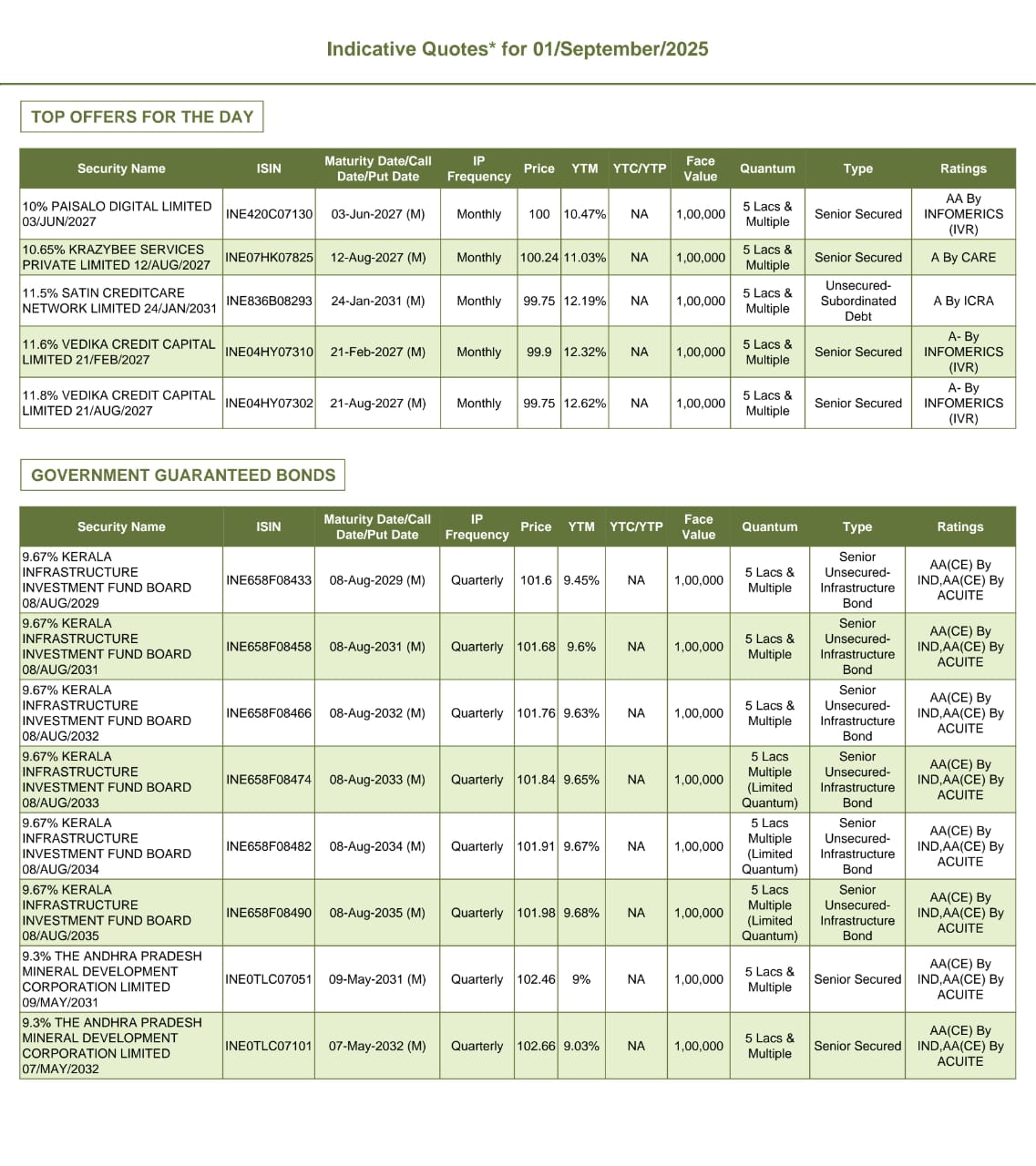 Indicative Quotes* for 01/September/2025

TOP OFFERS FOR THE DAY

| Security Name | ISIN | Maturity Date/Call Date/Put Date | IP Frequency | Price | YTM | YTC/YTP | Face Value | Quantum | Type | Ratings |
|---|---|---|---|---|---|---|---|---|---|---|
| 10% PAISALO DIGITAL LIMITED 03/JUN/2027 | INE420C07130 | 03-Jun-2027 (M) | Monthly | 100 | 10.47% | NA | 1,00,000 | 5 Lacs & Multiple | Senior Secured | AA By INFOMERICS (IVR) |
| 10.65% KRAZYBEE SERVICES PRIVATE LIMITED 12/AUG/2027 | INE07HK07825 | 12-Aug-2027 (M) | Monthly | 100.24 | 11.03% | NA | 1,00,000 | 5 Lacs & Multiple | Senior Secured | A By CARE |
| 11.5% SATIN CREDITCARE NETWORK LIMITED 24/JAN/2031 | INE836B08293 | 24-Jan-2031 (M) | Monthly | 99.75 | 12.19% | NA | 1,00,000 | 5 Lacs & Multiple | Unsecured-Subordinated Debt | A By ICRA |
| 11.6% VEDIKA CREDIT CAPITAL LIMITED 21/FEB/2027 | INE04HY07310 | 21-Feb-2027 (M) | Monthly | 99.9 | 12.32% | NA | 1,00,000 | 5 Lacs & Multiple | Senior Secured | A- By INFOMERICS (IVR) |
| 11.8% VEDIKA CREDIT CAPITAL LIMITED 21/AUG/2027 | INE04HY07302 | 21-Aug-2027 (M) | Monthly | 99.75 | 12.62% | NA | 1,00,000 | 5 Lacs & Multiple | Senior Secured | A- By INFOMERICS (IVR) |

GOVERNMENT GUARANTEED BONDS

| Security Name | ISIN | Maturity Date/Call Date/Put Date | IP Frequency | Price | YTM | YTC/YTP | Face Value | Quantum | Type | Ratings |
|---|---|---|---|---|---|---|---|---|---|---|
| 9.67% KERALA INFRASTRUCTURE INVESTMENT FUND BOARD 08/AUG/2029 | INE658F08433 | 08-Aug-2029 (M) | Quarterly | 101.6 | 9.45% | NA | 1,00,000 | 5 Lacs & Multiple | Senior Unsecured-Infrastructure Bond | AA(CE) By IND,AA(CE) By ACUITE |
| 9.67% KERALA INFRASTRUCTURE INVESTMENT FUND BOARD 08/AUG/2031 | INE658F08458 | 08-Aug-2031 (M) | Quarterly | 101.68 | 9.6% | NA | 1,00,000 | 5 Lacs & Multiple | Senior Unsecured-Infrastructure Bond | AA(CE) By IND,AA(CE) By ACUITE |
| 9.67% KERALA INFRASTRUCTURE INVESTMENT FUND BOARD 08/AUG/2032 | INE658F08466 | 08-Aug-2032 (M) | Quarterly | 101.76 | 9.63% | NA | 1,00,000 | 5 Lacs & Multiple | Senior Unsecured-Infrastructure Bond | AA(CE) By IND,AA(CE) By ACUITE |
| 9.67% KERALA INFRASTRUCTURE INVESTMENT FUND BOARD 08/AUG/2033 | INE658F08474 | 08-Aug-2033 (M) | Quarterly | 101.84 | 9.65% | NA | 1,00,000 | 5 Lacs Multiple (Limited Quantum) | Senior Unsecured-Infrastructure Bond | AA(CE) By IND,AA(CE) By ACUITE |
| 9.67% KERALA INFRASTRUCTURE INVESTMENT FUND BOARD 08/AUG/2034 | INE658F08482 | 08-Aug-2034 (M) | Quarterly | 101.91 | 9.67% | NA | 1,00,000 | 5 Lacs Multiple (Limited Quantum) | Senior Unsecured-Infrastructure Bond | AA(CE) By IND,AA(CE) By ACUITE |
| 9.67% KERALA INFRASTRUCTURE INVESTMENT FUND BOARD 08/AUG/2035 | INE658F08490 | 08-Aug-2035 (M) | Quarterly | 101.98 | 9.68% | NA | 1,00,000 | 5 Lacs Multiple (Limited Quantum) | Senior Unsecured-Infrastructure Bond | AA(CE) By IND,AA(CE) By ACUITE |
| 9.3% THE ANDHRA PRADESH MINERAL DEVELOPMENT CORPORATION LIMITED 09/MAY/2031 | INE0TLC07051 | 09-May-2031 (M) | Quarterly | 102.46 | 9% | NA | 1,00,000 | 5 Lacs & Multiple | Senior Secured | AA(CE) By IND,AA(CE) By ACUITE |
| 9.3% THE ANDHRA PRADESH MINERAL DEVELOPMENT CORPORATION LIMITED 07/MAY/2032 | INE0TLC07101 | 07-May-2032 (M) | Quarterly | 102.66 | 9.03% | NA | 1,00,000 | 5 Lacs & Multiple | Senior Secured | AA(CE) By IND,AA(CE) By ACUITE |